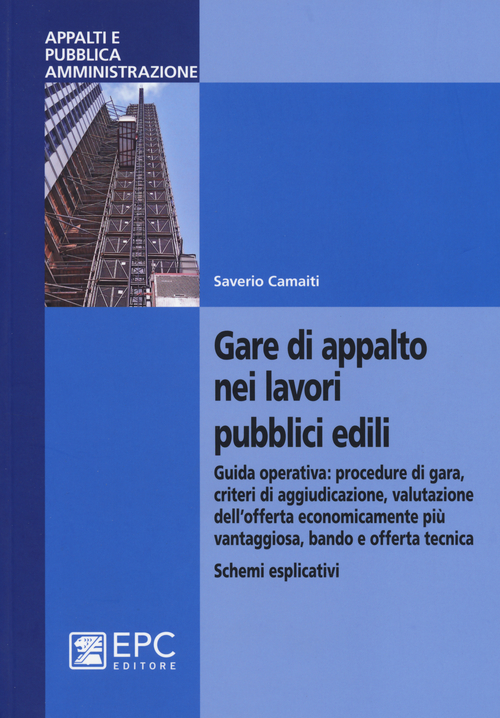 APPALTI E
PUBBLICA
AMMINISTRAZIONE

Saverio Camaiti

Gare di appalto nei lavori pubblici edili

Guida operativa: procedure di gara, criteri di aggiudicazione, valutazione dell'offerta economicamente più vantaggiosa, bando e offerta tecnica

Schemi esplicativi

EPC
EDITORE